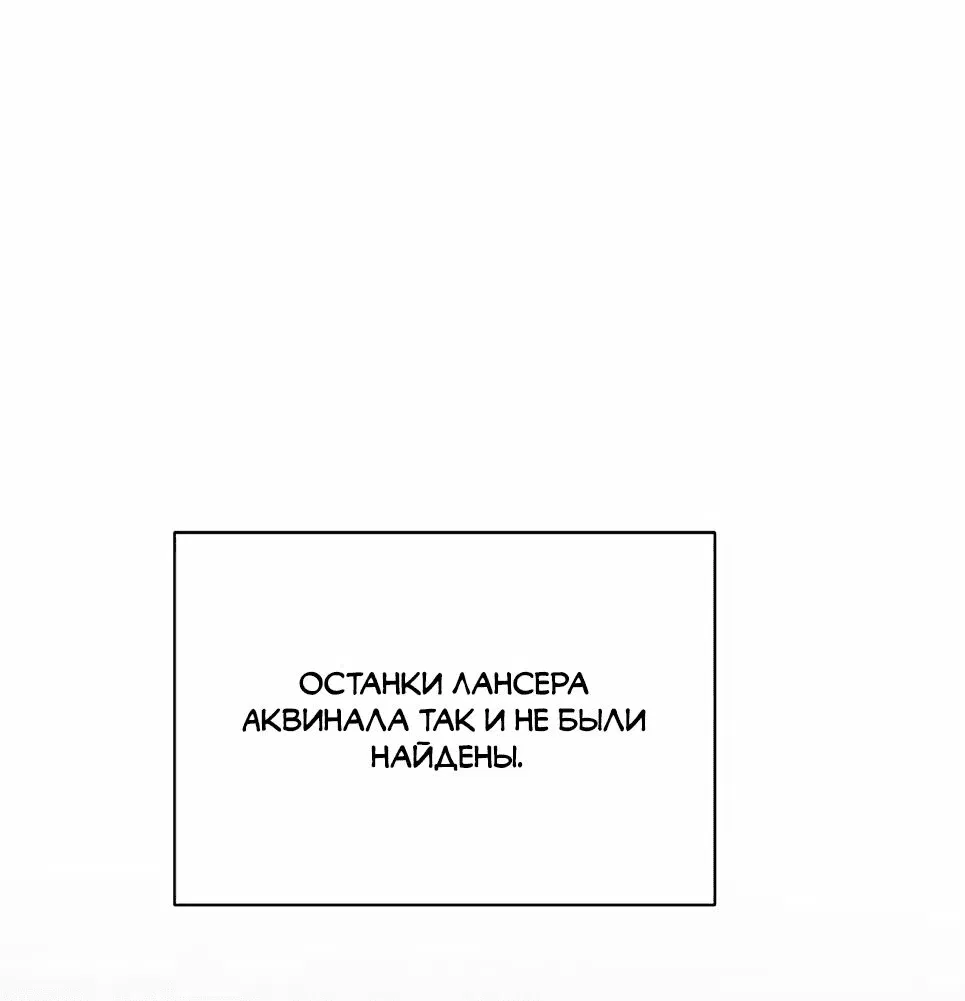 ОСТАНКИ ЛАНСЕРА АКВИНАЛА ТАК И НЕ БЫЛИ НАЙДЕНЫ.